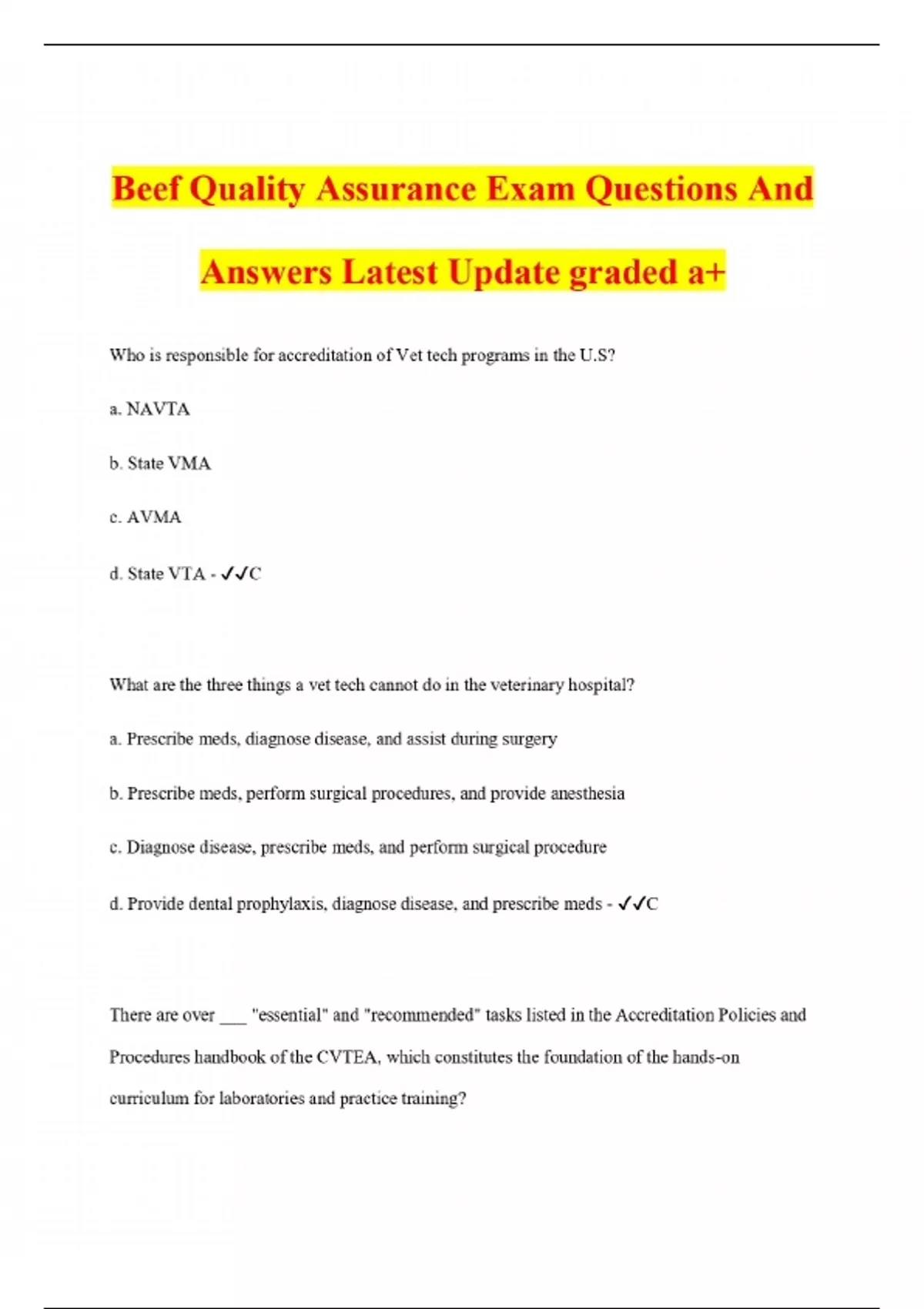 Beef Quality Assurance Exam Questions And Answers Latest Update graded a+

Who is responsible for accreditation of Vet tech programs in the U.S?

a. NAVTA

b. State VMA

c. AVMA

d. State VTA - ✓✓C

What are the three things a vet tech cannot do in the veterinary hospital?

a. Prescribe meds, diagnose disease, and assist during surgery

b. Prescribe meds, perform surgical procedures, and provide anesthesia

c. Diagnose disease, prescribe meds, and perform surgical procedure

d. Provide dental prophylaxis, diagnose disease, and prescribe meds - ✓✓C

There are over ___ "essential" and "recommended" tasks listed in the Accreditation Policies and Procedures handbook of the CVTEA, which constitutes the foundation of the hands-on curriculum for laboratories and practice training?